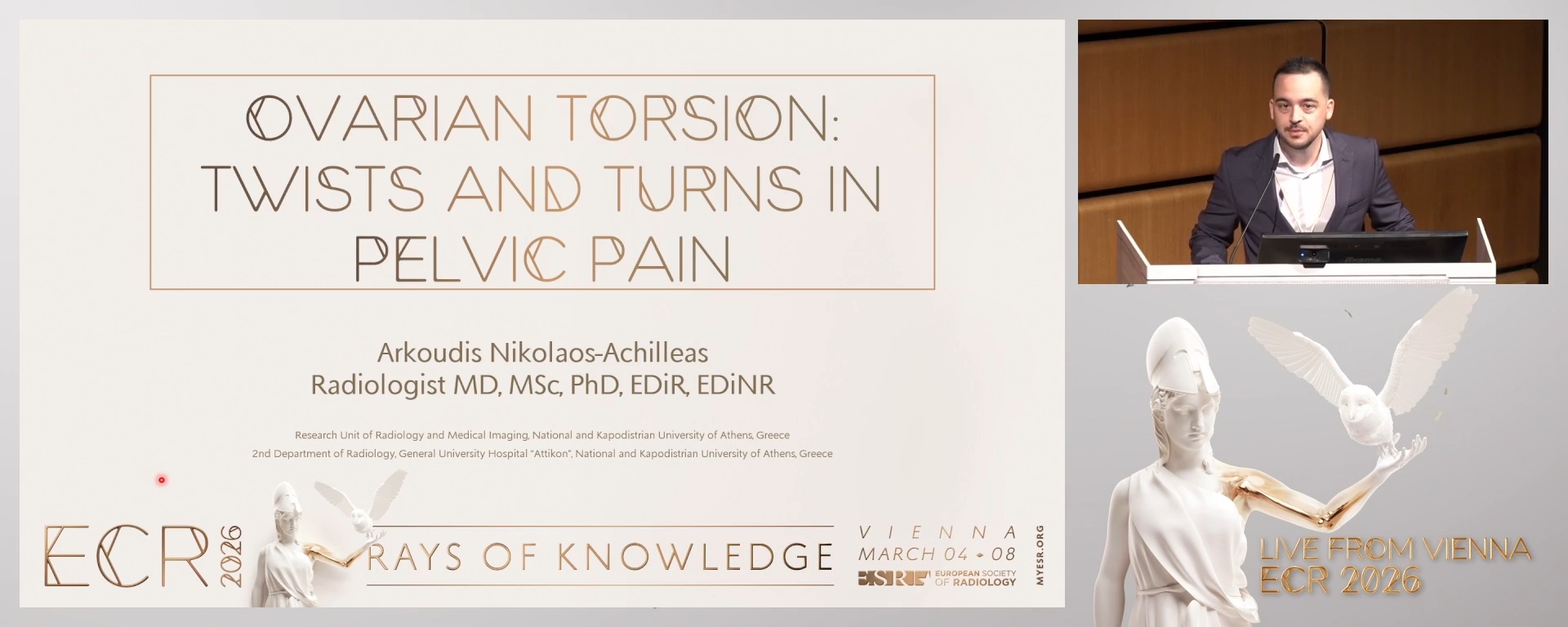 OVARIAN TORSION: TWISTS AND TURNS IN PELVIC PAIN

Arkoudis Nikolaos-Achilleas
Radiologist MD, MSc, PhD, EDiR, EDiNR

Research Unit of Radiology and Medical Imaging, National and Kapodistrian University of Athens, Greece
2nd Department of Radiology, General University Hospital "Attikon", National and Kapodistrian University of Athens, Greece

ECR 2026

RAYS OF KNOWLEDGE

VIENNA
MARCH 04 - 08

ESR EUROPEAN SOCIETY OF RADIOLOGY

MYESR.ORG

LIVE FROM VIENNA
ECR 2026